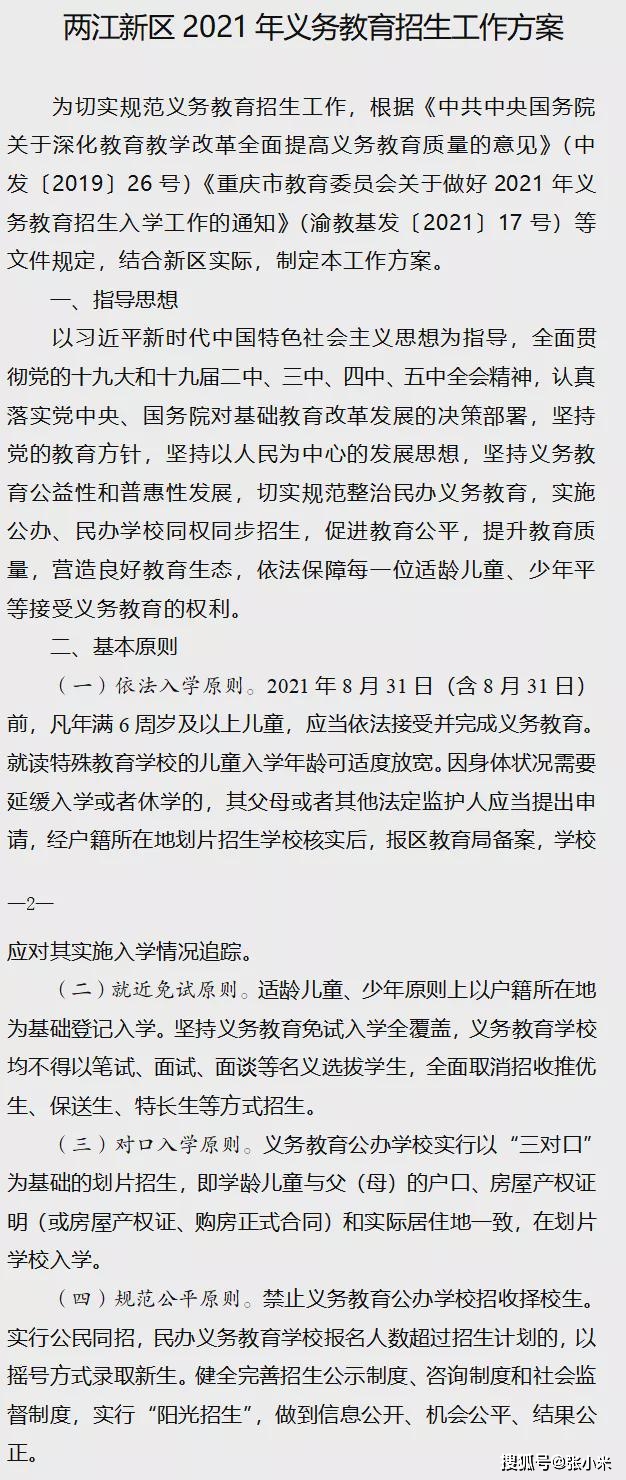 两江新区 2021 年义务教育招生工作方案

为切实规范义务教育招生工作，根据《中共中央国务院关于深化教育教学改革全面提高义务教育质量的意见》（中发〔2019〕26 号）《重庆市教育委员会关于做好 2021 年义务教育招生入学工作的通知》（渝教基发〔2021〕17 号）等文件规定，结合新区实际，制定本工作方案。

一、指导思想

以习近平新时代中国特色社会主义思想为指导，全面贯彻党的十九大和十九届二中、三中、四中、五中全会精神，认真落实党中央、国务院对基础教育改革发展的决策部署，坚持党的教育方针，坚持以人民为中心的发展思想，坚持义务教育公益性和普惠性发展，切实规范整治民办义务教育，实施公办、民办学校同权同步招生，促进教育公平，提升教育质量，营造良好教育生态，依法保障每一位适龄儿童、少年平等接受义务教育的权利。

二、基本原则

（一）依法入学原则。2021 年 8 月 31 日（含 8 月 31 日）前，凡年满 6 周岁及以上儿童，应当依法接受并完成义务教育。就读特殊教育学校的儿童入学年龄可适度放宽。因身体状况需要延缓入学或者休学的，其父母或者其他法定监护人应当提出申请，经户籍所在地划片招生学校核实后，报区教育局备案，学校

—2—

应对其实施入学情况追踪。

（二）就近免试原则。适龄儿童、少年原则上以户籍所在地为基础登记入学。坚持义务教育免试入学全覆盖，义务教育学校均不得以笔试、面试、面谈等名义选拔学生，全面取消招收推优生、保送生、特长生等方式招生。

（三）对口入学原则。义务教育公办学校实行以“三对口”为基础的划片招生，即学龄儿童与父（母）的户口、房屋产权证明（或房屋产权证、购房正式合同）和实际居住地一致，在划片学校入学。

（四）规范公平原则。禁止义务教育公办学校招收择校生。实行公民同招，民办义务教育学校报名人数超过招生计划的，以摇号方式录取新生。健全完善招生公示制度、咨询制度和社会监督制度，实行“阳光招生”，做到信息公开、机会公平、结果公正。

搜狐号@张小米